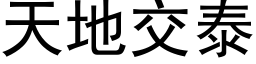 天地交泰